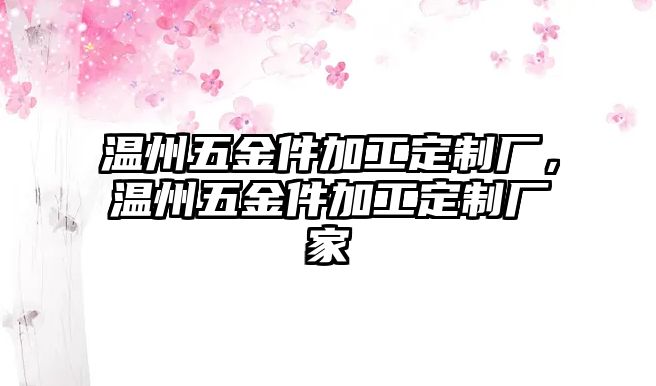 温州五金件加工定制厂，温州五金件加工定制厂家